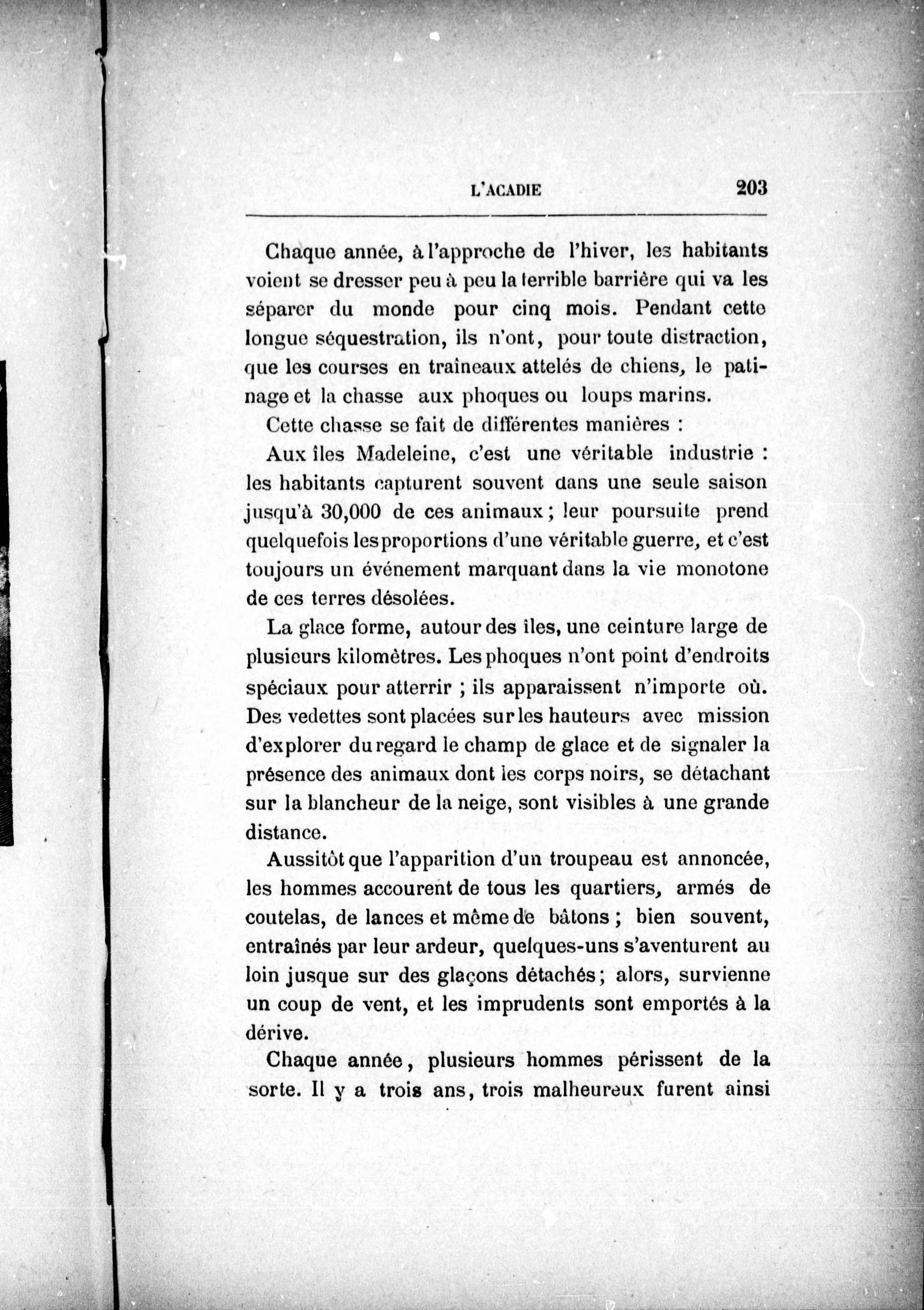 L'ACADIE 203

Chaque année, à l'approche de l'hiver, les habitants voient se dresser peu à peu la terrible barrière qui va les séparer du monde pour cinq mois. Pendant cette longue séquestration, ils n'ont, pour toute distraction, que les courses en traîneaux attelés de chiens, le patinage et la chasse aux phoques ou loups marins.

Cette chasse se fait de différentes manières :

Aux îles Madeleine, c'est une véritable industrie : les habitants capturent souvent dans une seule saison jusqu'à 30,000 de ces animaux ; leur poursuite prend quelquefois les proportions d'une véritable guerre, et c'est toujours un événement marquant dans la vie monotone de ces terres désolées.

La glace forme, autour des îles, une ceinture large de plusieurs kilomètres. Les phoques n'ont point d'endroits spéciaux pour atterrir ; ils apparaissent n'importe où. Des vedettes sont placées sur les hauteurs avec mission d'explorer du regard le champ de glace et de signaler la présence des animaux dont les corps noirs, se détachant sur la blancheur de la neige, sont visibles à une grande distance.

Aussitôt que l'apparition d'un troupeau est annoncée, les hommes accourent de tous les quartiers, armés de coutelas, de lances et même de bâtons ; bien souvent, entraînés par leur ardeur, quelques-uns s'aventurent au loin jusque sur des glaçons détachés ; alors, survienne un coup de vent, et les imprudents sont emportés à la dérive.

Chaque année, plusieurs hommes périssent de la sorte. Il y a trois ans, trois malheureux furent ainsi